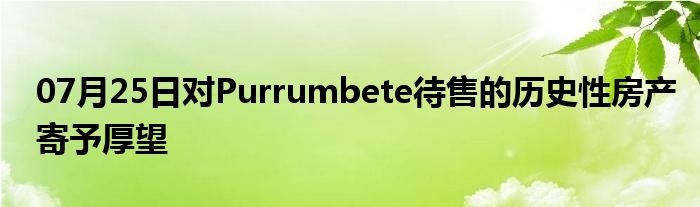 07月25日对Purrumbete待售的历史性房产寄予厚望